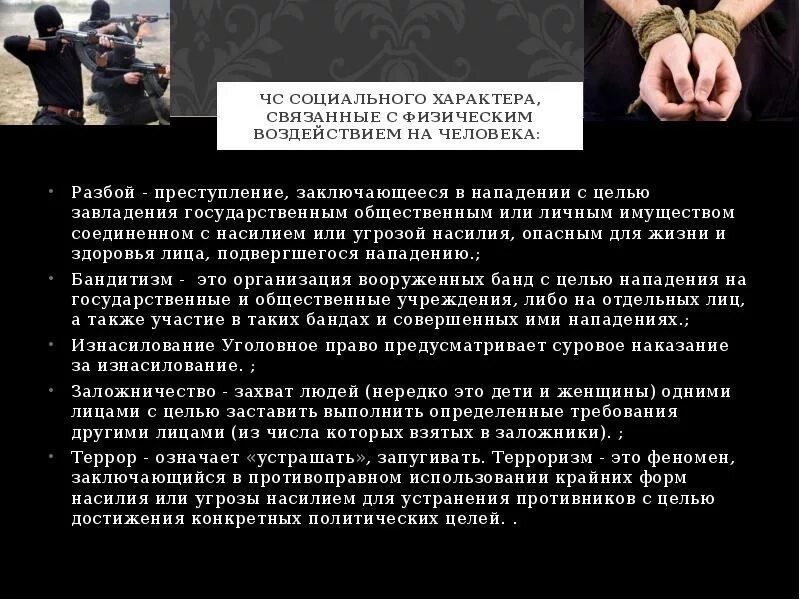 ЧС СОЦИАЛЬНОГО ХАРАКТЕРА, СВЯЗАННЫЕ С ФИЗИЧЕСКИМ ВОЗДЕЙСТВИЕМ НА ЧЕЛОВЕКА:

• Разбой - преступление, заключающееся в нападении с целью завладения государственным общественным или личным имуществом соединенном с насилием или угрозой насилия, опасным для жизни и здоровья лица, подвергшегося нападению.;

• Бандитизм - это организация вооруженных банд с целью нападения на государственные и общественные учреждения, либо на отдельных лиц, а также участие в таких бандах и совершенных ими нападениях.;

• Изнасилование Уголовное право предусматривает суровое наказание за изнасилование. ;

• Заложничество - захват людей (нередко это дети и женщины) одними лицами с целью заставить выполнить определенные требования другими лицами (из числа которых взятых в заложники). ;

• Террор - означает «устрашать», запугивать. Терроризм - это феномен, заключающийся в противоправном использовании крайних форм насилия или угрозы насилием для устранения противников с целью достижения конкретных политических целей. .